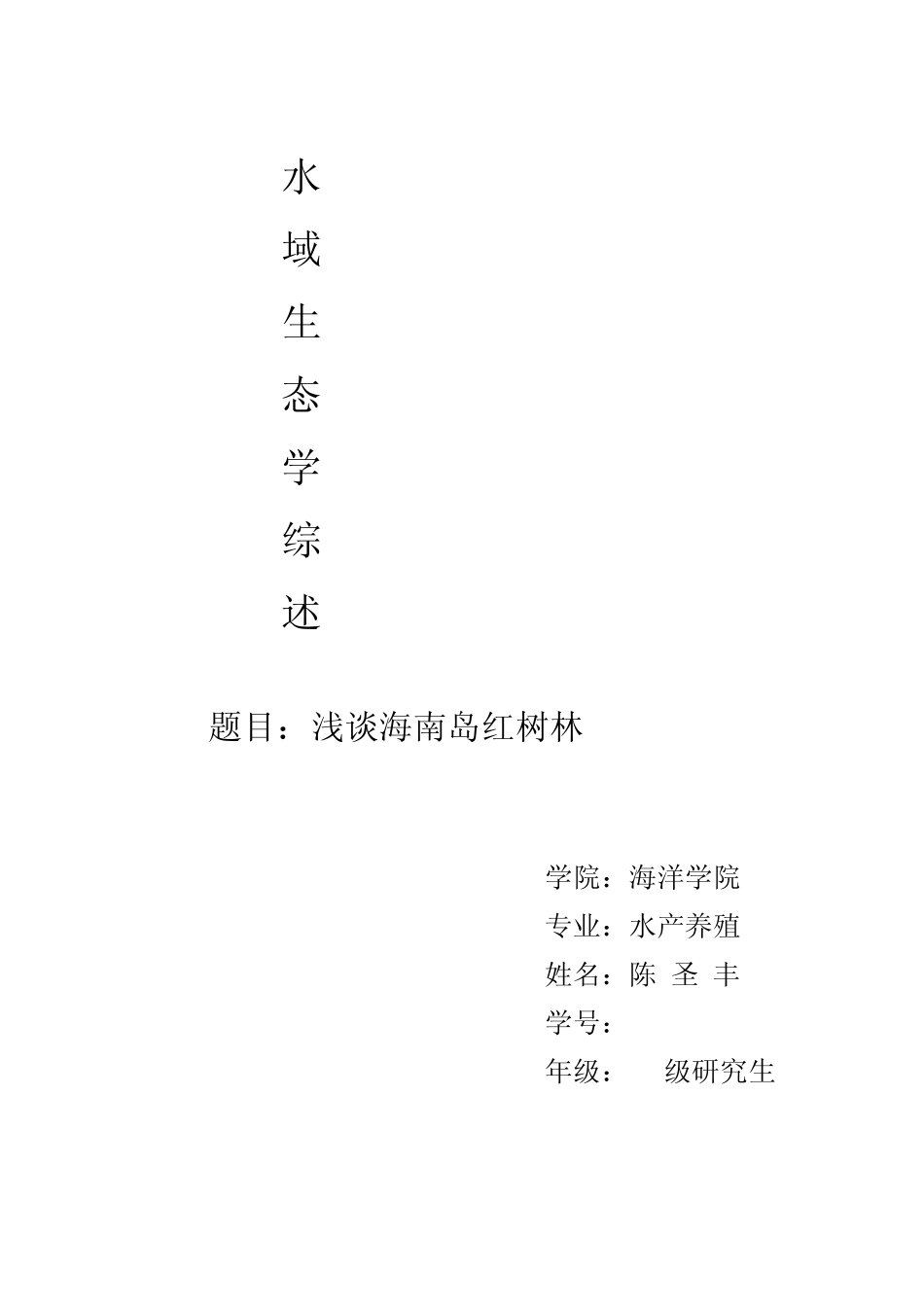 水
域
生
态
学
综
述

题目：浅谈海南岛红树林

学院：海洋学院
专业：水产养殖
姓名：陈 圣 丰
学号：
年级：　　级研究生